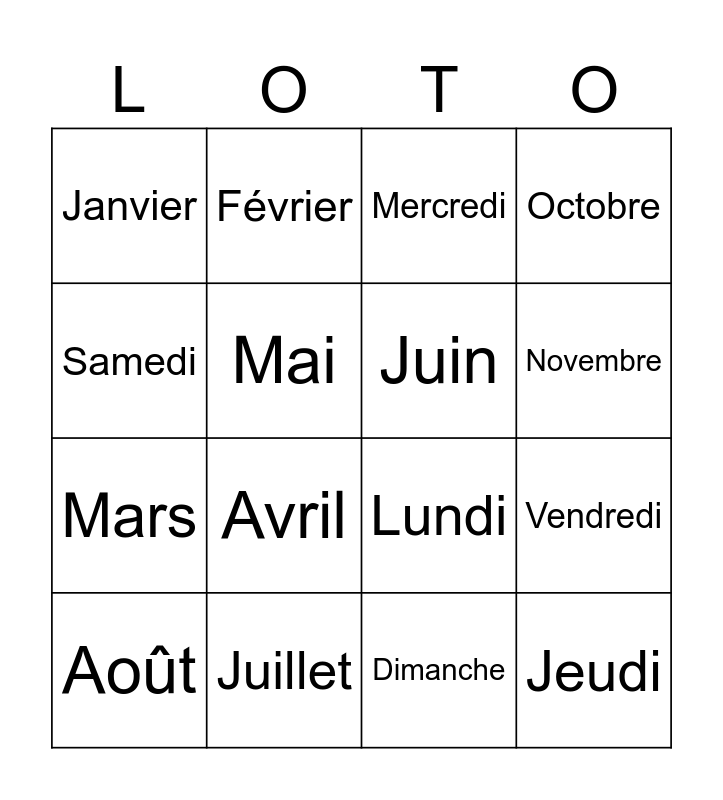 | L | O | T | O |
|---|---|---|---|
| Janvier | Février | Mercredi | Octobre |
| Samedi | Mai | Juin | Novembre |
| Mars | Avril | Lundi | Vendredi |
| Août | Juillet | Dimanche | Jeudi |